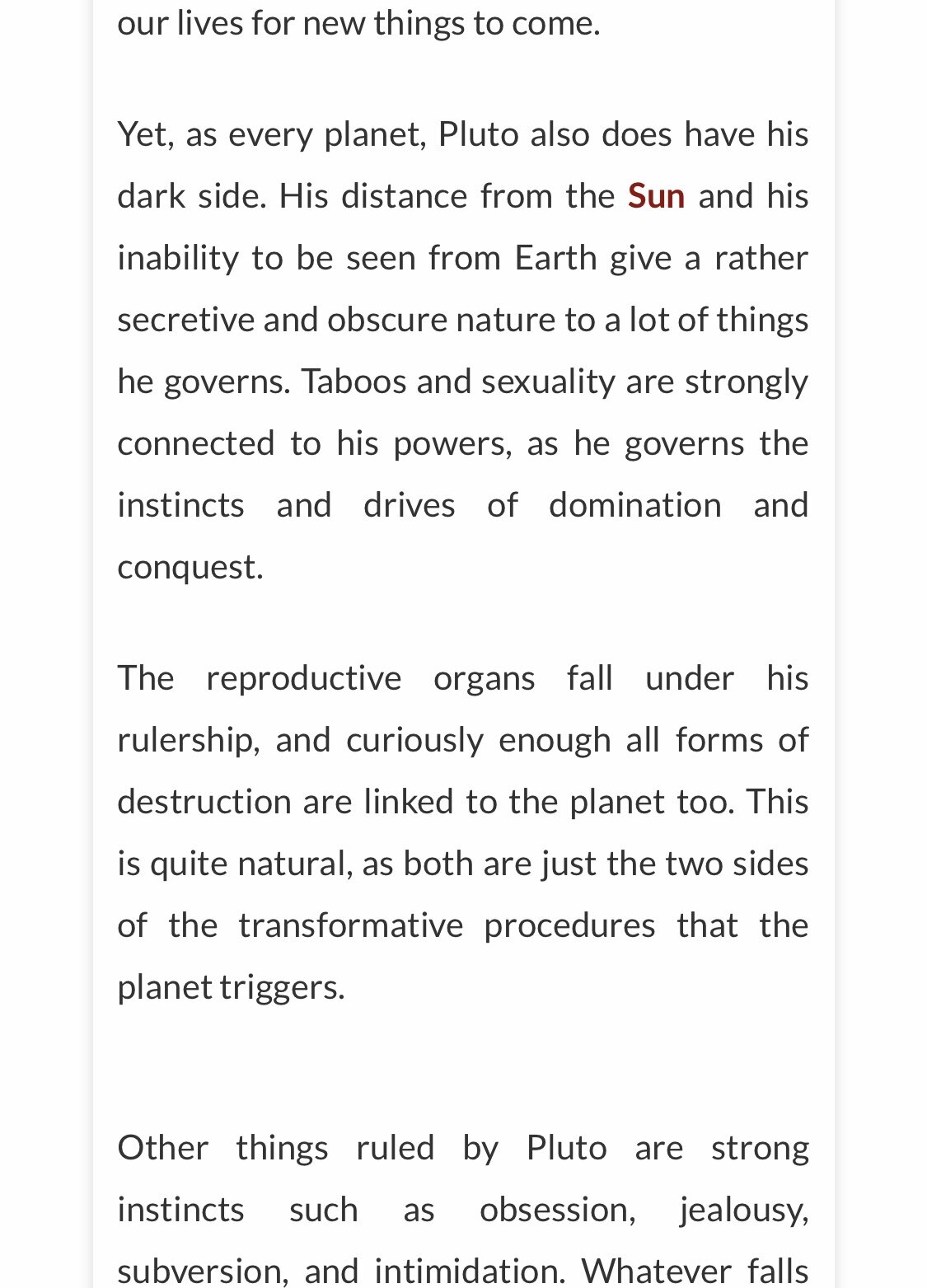 our lives for new things to come.

Yet, as every planet, Pluto also does have his dark side. His distance from the Sun and his inability to be seen from Earth give a rather secretive and obscure nature to a lot of things he governs. Taboos and sexuality are strongly connected to his powers, as he governs the instincts and drives of domination and conquest.

The reproductive organs fall under his rulership, and curiously enough all forms of destruction are linked to the planet too. This is quite natural, as both are just the two sides of the transformative procedures that the planet triggers.

Other things ruled by Pluto are strong instincts such as obsession, jealousy, subversion, and intimidation. Whatever falls